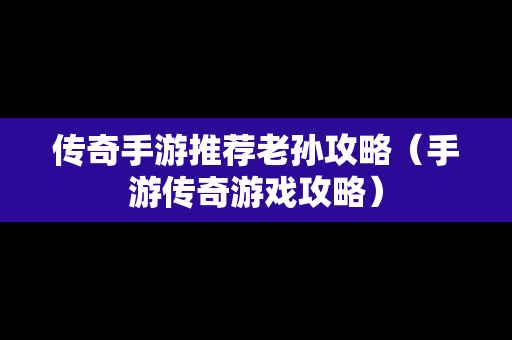 传奇手游推荐老孙攻略（手游传奇游戏攻略）